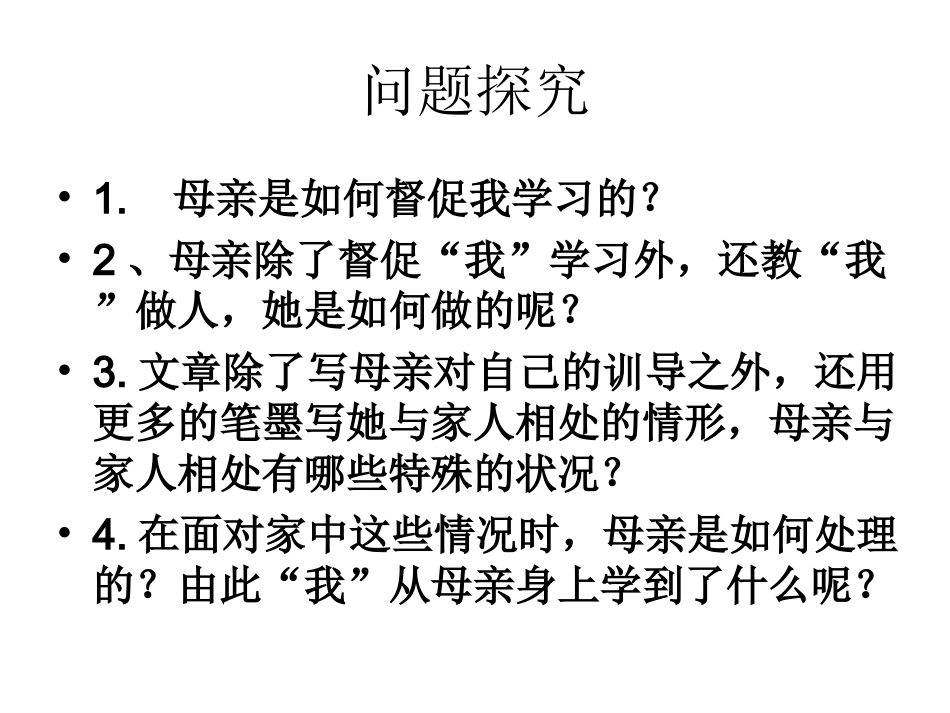 问题探究

• 1.　母亲是如何督促我学习的？

• 2 、母亲除了督促“我”学习外，还教“我”做人，她是如何做的呢？

• 3. 文章除了写母亲对自己的训导之外，还用更多的笔墨写她与家人相处的情形，母亲与家人相处有哪些特殊的状况？

• 4. 在面对家中这些情况时，母亲是如何处理的？由此“我”从母亲身上学到了什么呢？